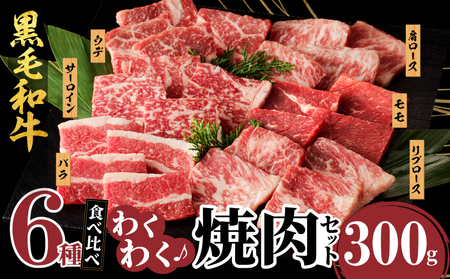 黒毛和牛

ウデ

サーロイン

バラ

肩ロース

モモ

リブロース

6種

食べ比べ

わくわく♪

焼肉セット

300g